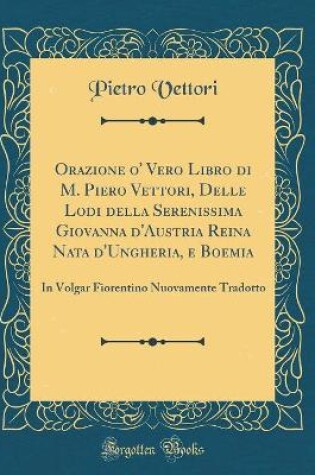 Pietro Vettori

Orazione o' Vero Libro di M. Piero Vettori, Delle Lodi della Serenissima Giovanna d'Austria Reina Nata d'Ungheria, e Boemia

In Volgar Fiorentino Nuovamente Tradotto

Forgotten Books